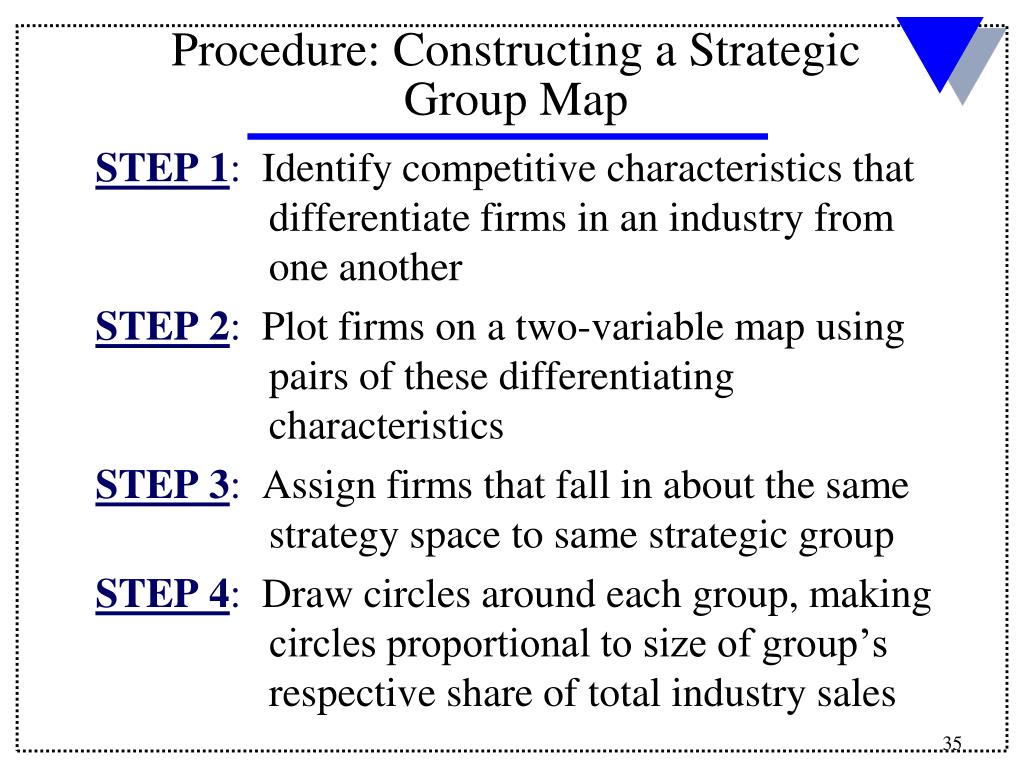 Procedure: Constructing a Strategic Group Map

STEP 1: Identify competitive characteristics that differentiate firms in an industry from one another

STEP 2: Plot firms on a two-variable map using pairs of these differentiating characteristics

STEP 3: Assign firms that fall in about the same strategy space to same strategic group

STEP 4: Draw circles around each group, making circles proportional to size of group's respective share of total industry sales

35